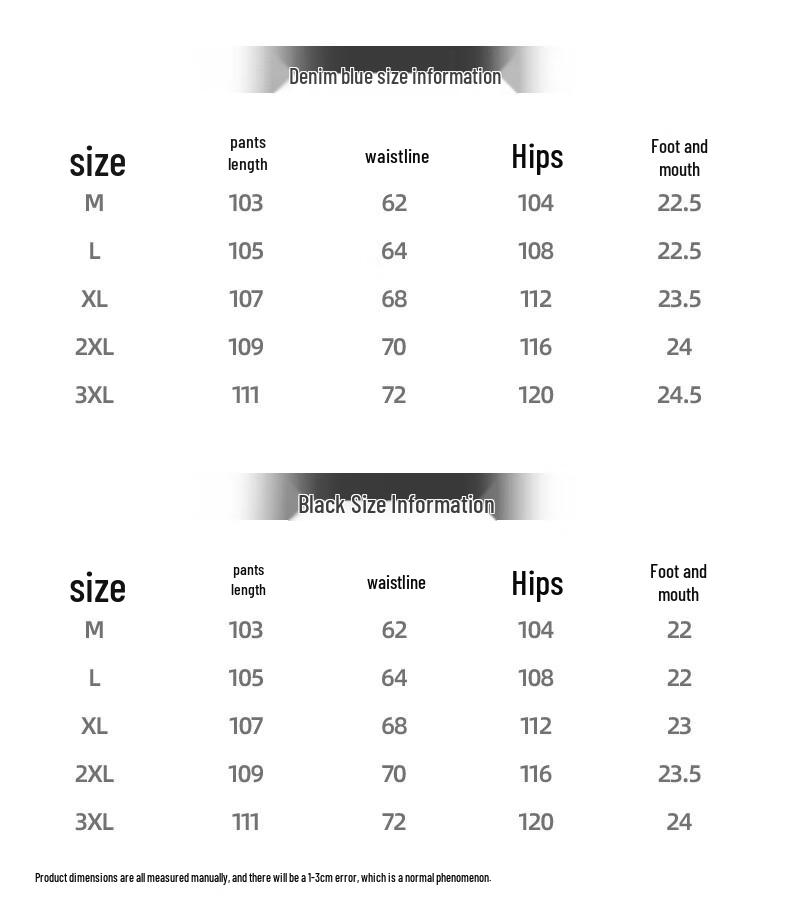 Denim blue size information

| size | pants length | waistline | Hips | Foot and mouth |
|---|---|---|---|---|
| M | 103 | 62 | 104 | 22.5 |
| L | 105 | 64 | 108 | 22.5 |
| XL | 107 | 68 | 112 | 23.5 |
| 2XL | 109 | 70 | 116 | 24 |
| 3XL | 111 | 72 | 120 | 24.5 |

Black Size Information

| size | pants length | waistline | Hips | Foot and mouth |
|---|---|---|---|---|
| M | 103 | 62 | 104 | 22 |
| L | 105 | 64 | 108 | 22 |
| XL | 107 | 68 | 112 | 23 |
| 2XL | 109 | 70 | 116 | 23.5 |
| 3XL | 111 | 72 | 120 | 24 |

Product dimensions are all measured manually, and there will be a 1-3cm error, which is a normal phenomenon.